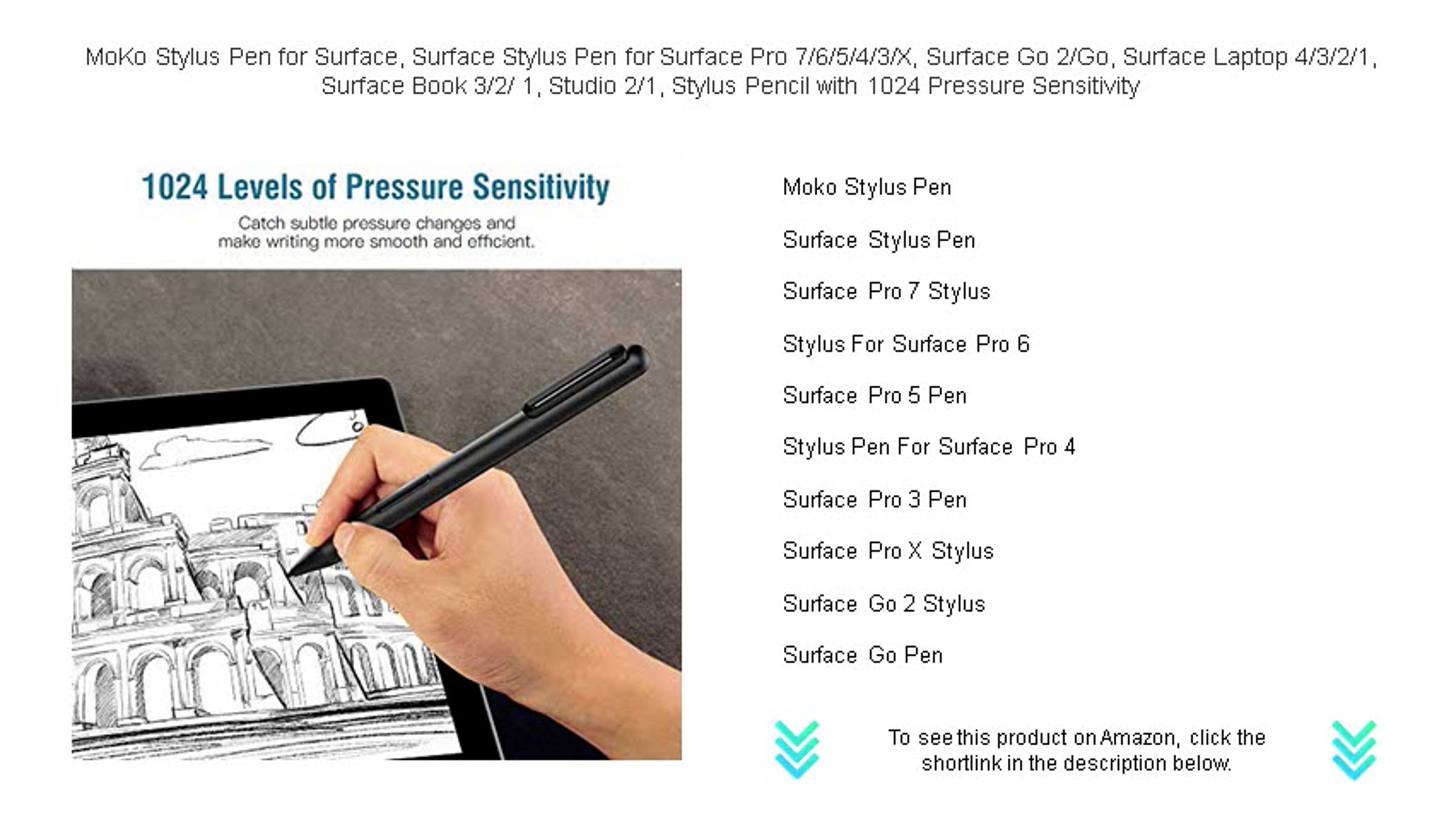 MoKo Stylus Pen for Surface, Surface Stylus Pen for Surface Pro 7/6/5/4/3/X, Surface Go 2/Go, Surface Laptop 4/3/2/1, Surface Book 3/2/ 1, Studio 2/1, Stylus Pencil with 1024 Pressure Sensitivity

1024 Levels of Pressure Sensitivity

Catch subtle pressure changes and make writing more smooth and efficient.

Moko Stylus Pen

Surface Stylus Pen

Surface Pro 7 Stylus

Stylus For Surface Pro 6

Surface Pro 5 Pen

Stylus Pen For Surface Pro 4

Surface Pro 3 Pen

Surface Pro X Stylus

Surface Go 2 Stylus

Surface Go Pen

To see this product on Amazon, click the shortlink in the description below.